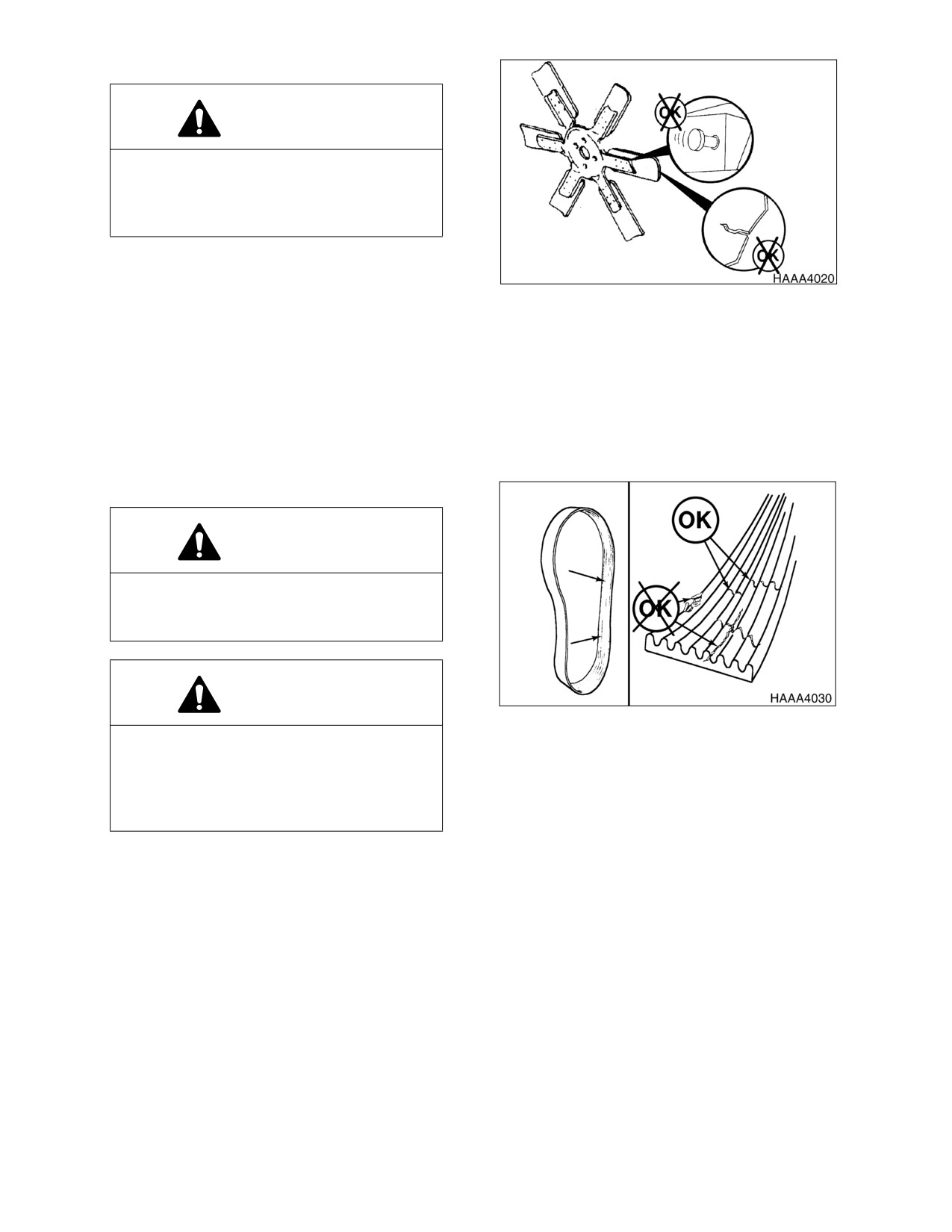 OK

OK

HAAA4020

OK

OK

HAAA4030